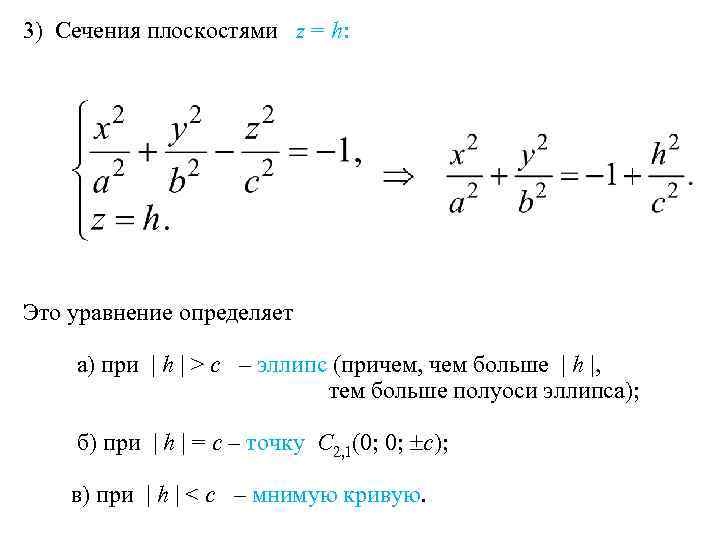 3) Сечения плоскостями $z = h$:

$\begin{cases} \frac{x^2}{a^2} + \frac{y^2}{b^2} - \frac{z^2}{c^2} = -1, \\ z = h. \end{cases} \Rightarrow \frac{x^2}{a^2} + \frac{y^2}{b^2} = -1 + \frac{h^2}{c^2}.$

Это уравнение определяет

а) при $|h| > c$ – эллипс (причем, чем больше $|h|$, тем больше полуоси эллипса);

б) при $|h| = c$ – точку $C_{2,1}(0; 0; \pm c)$;

в) при $|h| < c$ – мнимую кривую.